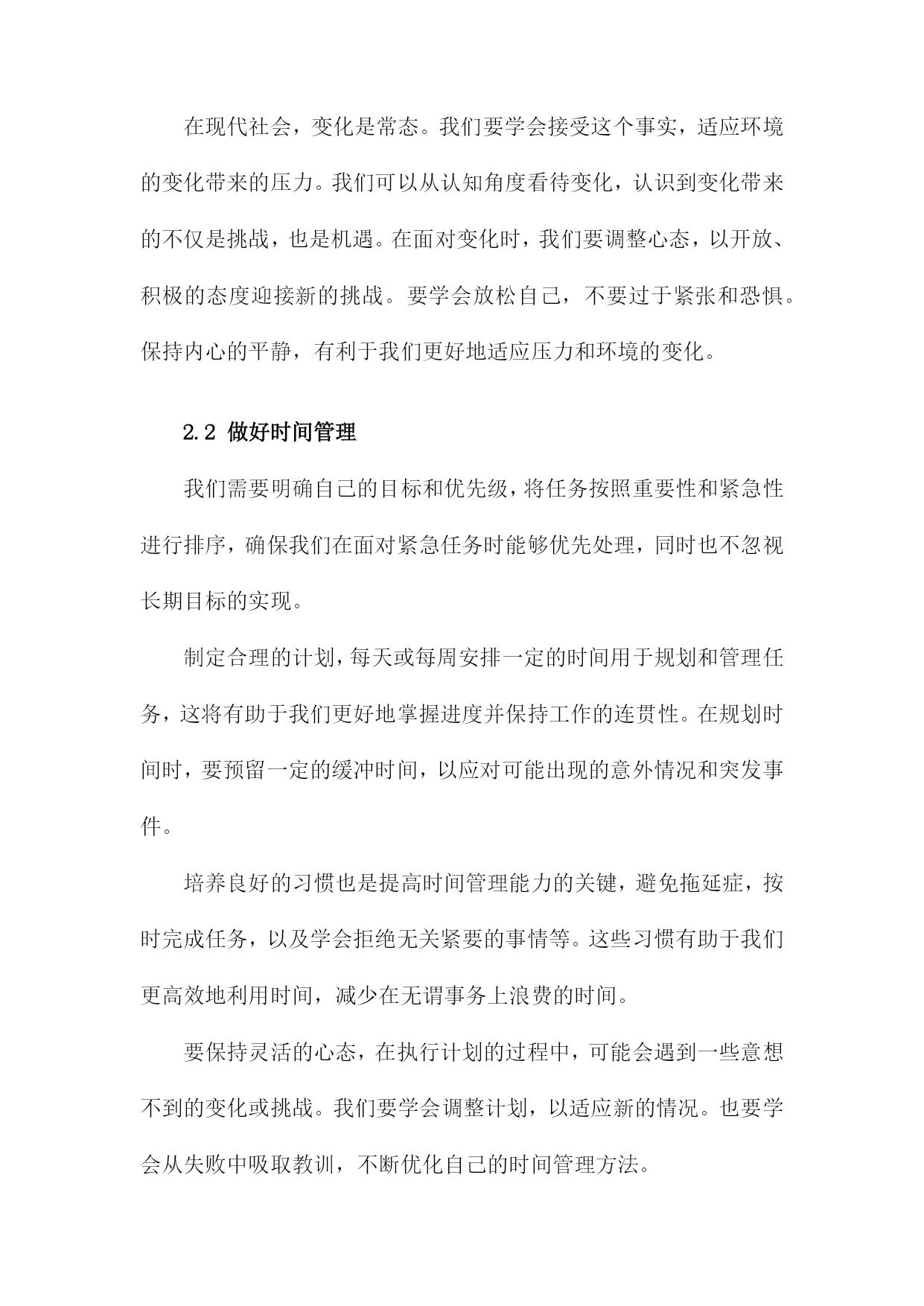 在现代社会，变化是常态。我们要学会接受这个事实，适应环境的变化带来的压力。我们可以从认知角度看待变化，认识到变化带来的不仅是挑战，也是机遇。在面对变化时，我们要调整心态，以开放、积极的态度迎接新的挑战。要学会放松自己，不要过于紧张和恐惧。保持内心的平静，有利于我们更好地适应压力和环境的变化。

2.2 做好时间管理

我们需要明确自己的目标和优先级，将任务按照重要性和紧急性进行排序，确保我们在面对紧急任务时能够优先处理，同时也不忽视长期目标的实现。

制定合理的计划，每天或每周安排一定的时间用于规划和管理任务，这将有助于我们更好地掌握进度并保持工作的连贯性。在规划时间时，要预留一定的缓冲时间，以应对可能出现的意外情况和突发事件。

培养良好的习惯也是提高时间管理能力的关键，避免拖延症，按时完成任务，以及学会拒绝无关紧要的事情等。这些习惯有助于我们更高效地利用时间，减少在无谓事务上浪费的时间。

要保持灵活的心态，在执行计划的过程中，可能会遇到一些意想不到的变化或挑战。我们要学会调整计划，以适应新的情况。也要学会从失败中吸取教训，不断优化自己的时间管理方法。